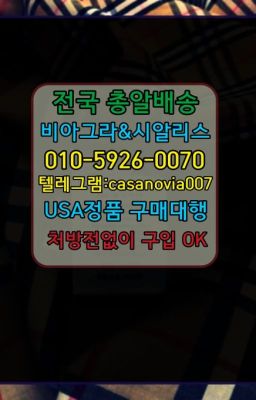 전국 총알배송
비아그라&시알리스
010-5926-0070
텔레그램:casanovia007
USA정품 구매대행
처방전없이 구입 OK